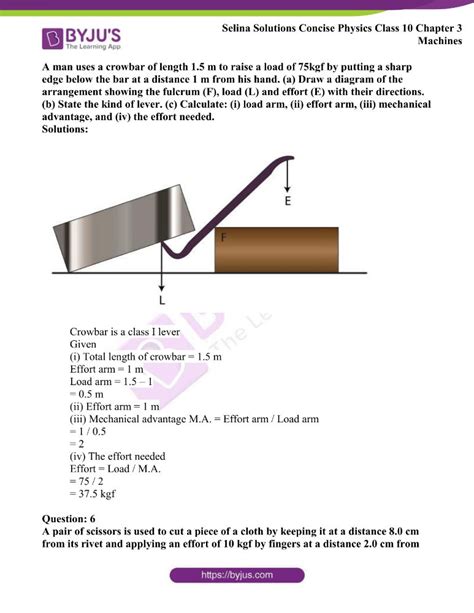 BYJU'S
The Learning App

Selina Solutions Concise Physics Class 10 Chapter 3
Machines

A man uses a crowbar of length 1.5 m to raise a load of 75kgf by putting a sharp edge below the bar at a distance 1 m from his hand. (a) Draw a diagram of the arrangement showing the fulcrum (F), load (L) and effort (E) with their directions. (b) State the kind of lever. (c) Calculate: (i) load arm, (ii) effort arm, (iii) mechanical advantage, and (iv) the effort needed.
Solutions:

E
F
L

Crowbar is a class I lever
Given
(i) Total length of crowbar = 1.5 m
Effort arm = 1 m
Load arm = 1.5 – 1
= 0.5 m
(ii) Effort arm = 1 m
(iii) Mechanical advantage M.A. = Effort arm / Load arm
= 1 / 0.5
= 2
(iv) The effort needed
Effort = Load / M.A.
= 75 / 2
= 37.5 kgf

Question: 6
A pair of scissors is used to cut a piece of a cloth by keeping it at a distance 8.0 cm from its rivet and applying an effort of 10 kgf by fingers at a distance 2.0 cm from

https://byjus.com

The Le